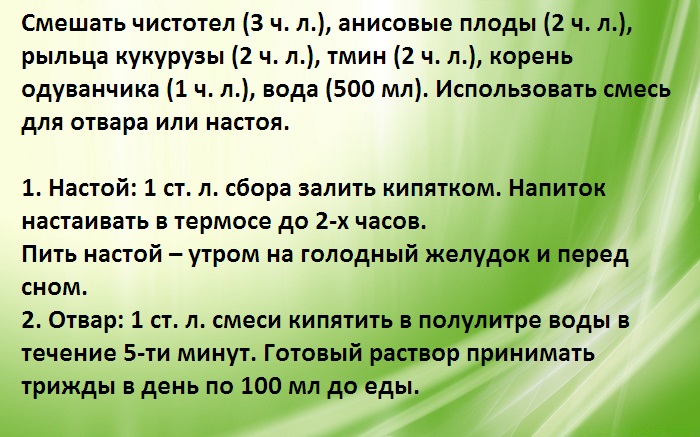 Смешать чистотел (3 ч. л.), анисовые плоды (2 ч. л.), рыльца кукурузы (2 ч. л.), тмин (2 ч. л.), корень одуванчика (1 ч. л.), вода (500 мл). Использовать смесь для отвара или настоя.

1. Настой: 1 ст. л. сбора залить кипятком. Напиток настаивать в термосе до 2-х часов.
Пить настой – утром на голодный желудок и перед сном.
2. Отвар: 1 ст. л. смеси кипятить в полулитре воды в течение 5-ти минут. Готовый раствор принимать трижды в день по 100 мл до еды.